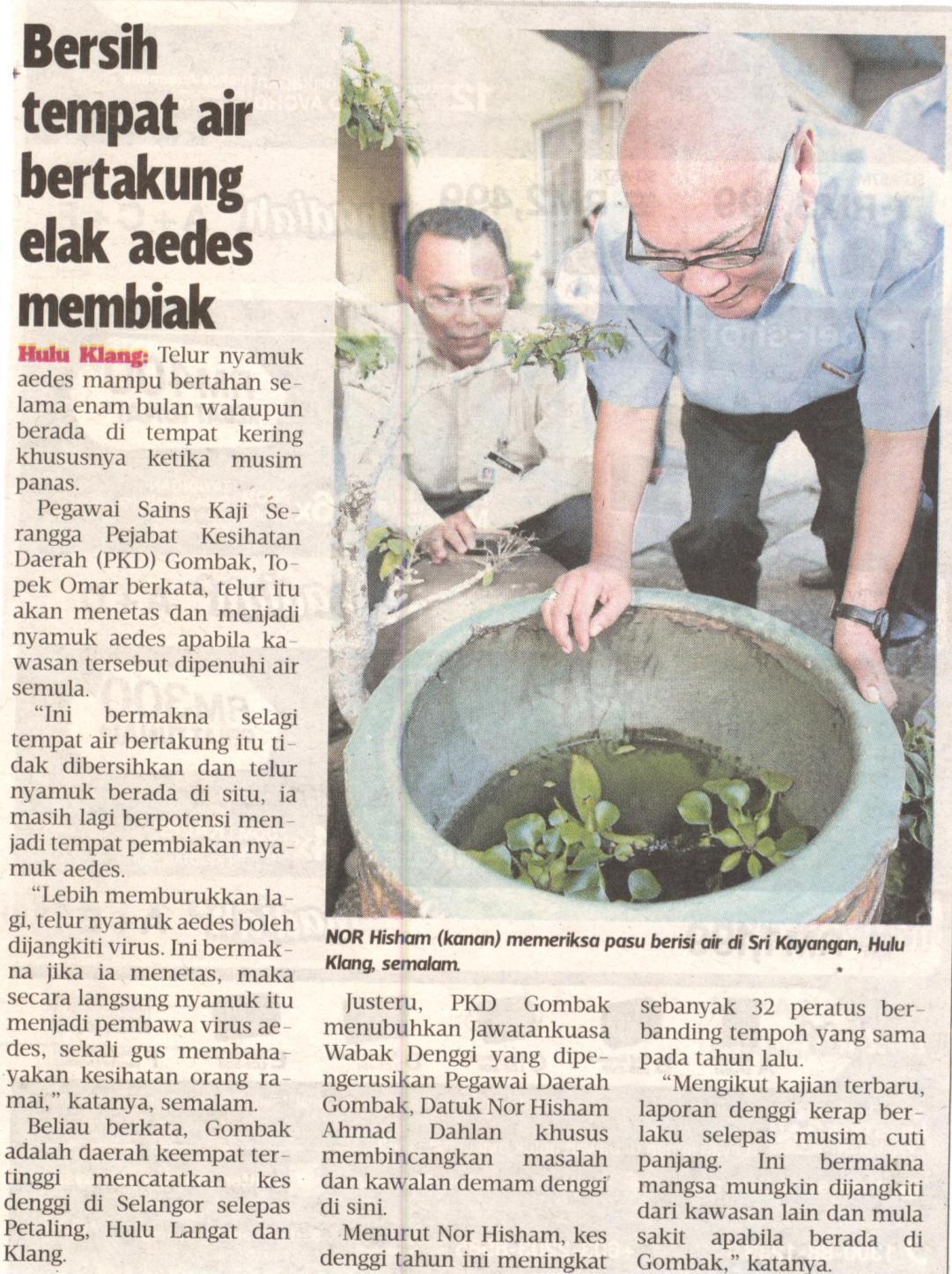 Bersih tempat air bertakung elak aedes membiak

Hulu Klang: Telur nyamuk aedes mampu bertahan selama enam bulan walaupun berada di tempat kering khususnya ketika musim panas.

Pegawai Sains Kaji Serangga Pejabat Kesihatan Daerah (PKD) Gombak, Topek Omar berkata, telur itu akan menetas dan menjadi nyamuk aedes apabila kawasan tersebut dipenuhi air semula.

"Ini bermakna selagi tempat air bertakung itu tidak dibersihkan dan telur nyamuk berada di situ, ia masih lagi berpotensi menjadi tempat pembiakan nyamuk aedes.

"Lebih memburukkan lagi, telur nyamuk aedes boleh dijangkiti virus. Ini bermakna jika ia menetas, maka secara langsung nyamuk itu menjadi pembawa virus aedes, sekali gus membahayakan kesihatan orang ramai," katanya, semalam.

Beliau berkata, Gombak adalah daerah keempat tertinggi mencatatkan kes denggi di Selangor selepas Petaling, Hulu Langat dan Klang.

NOR Hisham (kanan) memeriksa pasu berisi air di Sri Kayangan, Hulu Klang, semalam.

Justeru, PKD Gombak menubuhkan Jawatankuasa Wabak Denggi yang dipengerusikan Pegawai Daerah Gombak, Datuk Nor Hisham Ahmad Dahlan khusus membincangkan masalah dan kawalan demam denggi di sini.

Menurut Nor Hisham, kes denggi tahun ini meningkat sebanyak 32 peratus berbanding tempoh yang sama pada tahun lalu.

"Mengikut kajian terbaru, laporan denggi kerap berlaku selepas musim cuti panjang. Ini bermakna mangsa mungkin dijangkiti dari kawasan lain dan mula sakit apabila berada di Gombak," katanya.